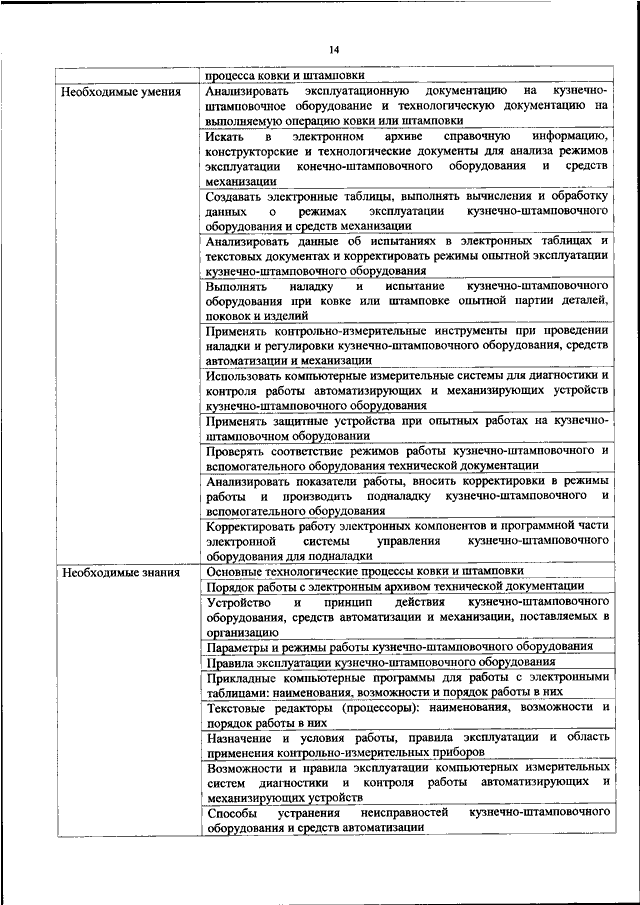 14

| | процесса ковки и штамповки |
|---|---|
| Необходимые умения | Анализировать эксплуатационную документацию на кузнечно-штамповочное оборудование и технологическую документацию на выполняемую операцию ковки или штамповки |
| | Искать в электронном архиве справочную информацию, конструкторские и технологические документы для анализа режимов эксплуатации конечно-штамповочного оборудования и средств механизации |
| | Создавать электронные таблицы, выполнять вычисления и обработку данных о режимах эксплуатации кузнечно-штамповочного оборудования и средств механизации |
| | Анализировать данные об испытаниях в электронных таблицах и текстовых документах и корректировать режимы опытной эксплуатации кузнечно-штамповочного оборудования |
| | Выполнять наладку и испытание кузнечно-штамповочного оборудования при ковке или штамповке опытной партии деталей, поковок и изделий |
| | Применять контрольно-измерительные инструменты при проведении наладки и регулировки кузнечно-штамповочного оборудования, средств автоматизации и механизации |
| | Использовать компьютерные измерительные системы для диагностики и контроля работы автоматизирующих и механизирующих устройств кузнечно-штамповочного оборудования |
| | Применять защитные устройства при опытных работах на кузнечно-штамповочном оборудовании |
| | Проверять соответствие режимов работы кузнечно-штамповочного и вспомогательного оборудования технической документации |
| | Анализировать показатели работы, вносить корректировки в режимы работы и производить подналадку кузнечно-штамповочного и вспомогательного оборудования |
| | Корректировать работу электронных компонентов и программной части электронной системы управления кузнечно-штамповочного оборудования для подналадки |
| Необходимые знания | Основные технологические процессы ковки и штамповки |
| | Порядок работы с электронным архивом технической документации |
| | Устройство и принцип действия кузнечно-штамповочного оборудования, средств автоматизации и механизации, поставляемых в организацию |
| | Параметры и режимы работы кузнечно-штамповочного оборудования |
| | Правила эксплуатации кузнечно-штамповочного оборудования |
| | Прикладные компьютерные программы для работы с электронными таблицами: наименования, возможности и порядок работы в них |
| | Текстовые редакторы (процессоры): наименования, возможности и порядок работы в них |
| | Назначение и условия работы, правила эксплуатации и область применения контрольно-измерительных приборов |
| | Возможности и правила эксплуатации компьютерных измерительных систем диагностики и контроля работы автоматизирующих и механизирующих устройств |
| | Способы устранения неисправностей кузнечно-штамповочного оборудования и средств автоматизации |